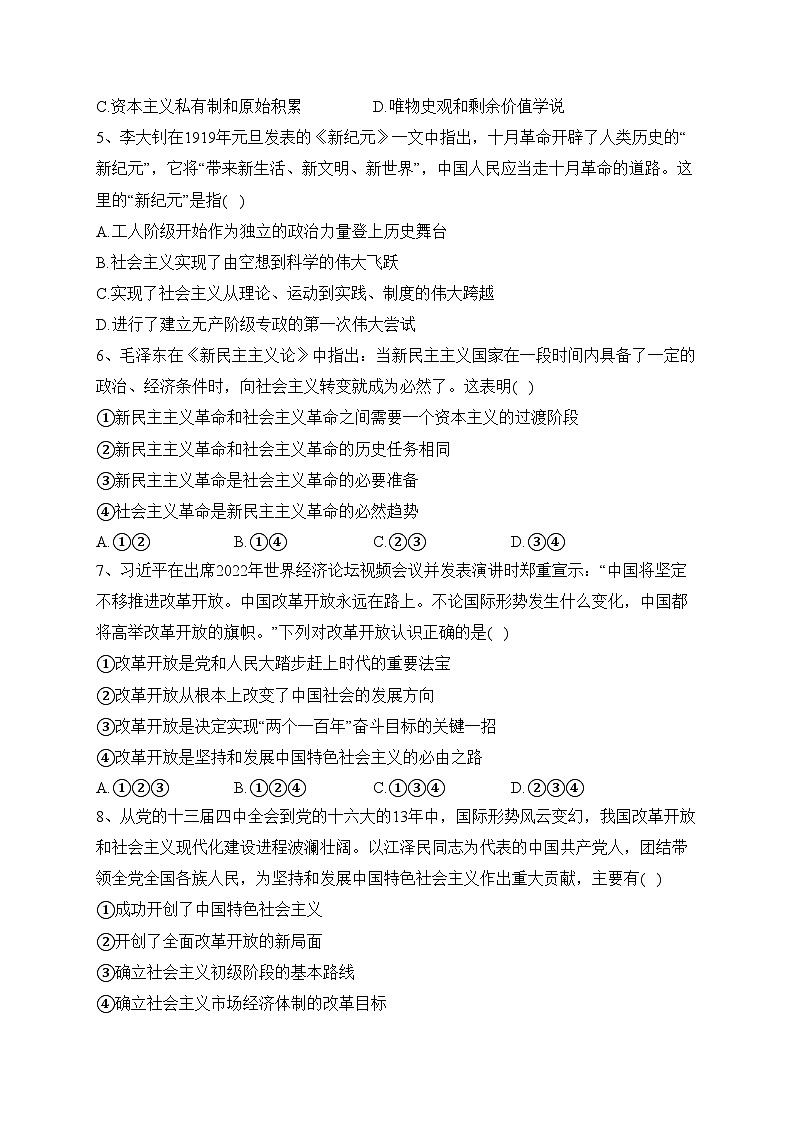 C.资本主义私有制和原始积累　　D.唯物史观和剩余价值学说

5、李大钊在1919年元旦发表的《新纪元》一文中指出，十月革命开辟了人类历史的“新纪元”，它将“带来新生活、新文明、新世界”，中国人民应当走十月革命的道路。这里的“新纪元”是指( )

A.工人阶级开始作为独立的政治力量登上历史舞台

B.社会主义实现了由空想到科学的伟大飞跃

C.实现了社会主义从理论、运动到实践、制度的伟大跨越

D.进行了建立无产阶级专政的第一次伟大尝试

6、毛泽东在《新民主主义论》中指出：当新民主主义国家在一段时间内具备了一定的政治、经济条件时，向社会主义转变就成为必然了。这表明( )

①新民主主义革命和社会主义革命之间需要一个资本主义的过渡阶段

②新民主主义革命和社会主义革命的历史任务相同

③新民主主义革命是社会主义革命的必要准备

④社会主义革命是新民主主义革命的必然趋势

A.①②　　B.①④　　C.②③　　D.③④

7、习近平在出席2022年世界经济论坛视频会议并发表演讲时郑重宣示：“中国将坚定不移推进改革开放。中国改革开放永远在路上。不论国际形势发生什么变化，中国都将高举改革开放的旗帜。”下列对改革开放认识正确的是( )

①改革开放是党和人民大踏步赶上时代的重要法宝

②改革开放从根本上改变了中国社会的发展方向

③改革开放是决定实现“两个一百年”奋斗目标的关键一招

④改革开放是坚持和发展中国特色社会主义的必由之路

A.①②③　　B.①②④　　C.①③④　　D.②③④

8、从党的十三届四中全会到党的十六大的13年中，国际形势风云变幻，我国改革开放和社会主义现代化建设进程波澜壮阔。以江泽民同志为代表的中国共产党人，团结带领全党全国各族人民，为坚持和发展中国特色社会主义作出重大贡献，主要有( )

①成功开创了中国特色社会主义

②开创了全面改革开放的新局面

③确立社会主义初级阶段的基本路线

④确立社会主义市场经济体制的改革目标